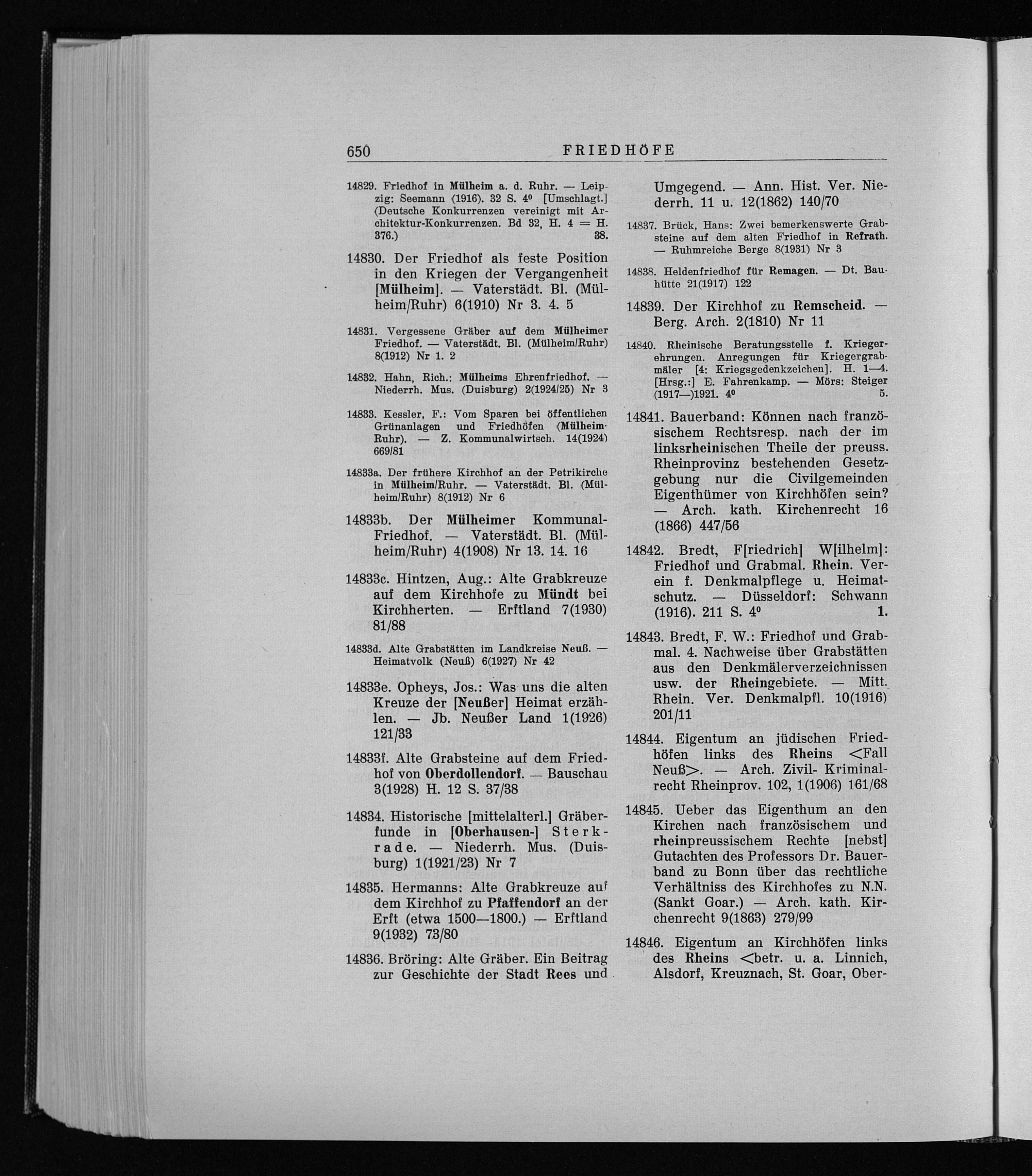 650 FRIEDHÖFE

14829. Friedhof in Mülheim a. d. Ruhr. — Leipzig: Seemann (1916). 32 S. 4⁰ [Umschlagt.] (Deutsche Konkurrenzen vereinigt mit Architektur-Konkurrenzen. Bd 32, H. 4 = H. 376.) 38.

14830. Der Friedhof als feste Position in den Kriegen der Vergangenheit [Mülheim]. — Vaterstädt. Bl. (Mülheim/Ruhr) 6(1910) Nr 3. 4. 5

14831. Vergessene Gräber auf dem Mülheimer Friedhof. — Vaterstädt. Bl. (Mülheim/Ruhr) 8(1912) Nr 1. 2

14832. Hahn, Rich.: Mülheims Ehrenfriedhof. — Niederrh. Mus. (Duisburg) 2(1924/25) Nr 3

14833. Kessler, F.: Vom Sparen bei öffentlichen Grünanlagen und Friedhöfen (Mülheim-Ruhr). — Z. Kommunalwirtsch. 14(1924) 669/81

14833a. Der frühere Kirchhof an der Petrikirche in Mülheim/Ruhr. — Vaterstädt. Bl. (Mülheim/Ruhr) 8(1912) Nr 6

14833b. Der Mülheimer Kommunal-Friedhof. — Vaterstädt. Bl. (Mülheim/Ruhr) 4(1908) Nr 13. 14. 16

14833c. Hintzen, Aug.: Alte Grabkreuze auf dem Kirchhofe zu Mündt bei Kirchherten. — Erftland 7(1930) 81/88

14833d. Alte Grabstätten im Landkreise Neuß. — Heimatvolk (Neuß) 6(1927) Nr 42

14833e. Opheys, Jos.: Was uns die alten Kreuze der [Neußer] Heimat erzählen. — Jb. Neußer Land 1(1926) 121/33

14833f. Alte Grabsteine auf dem Friedhof von Oberdollendorf. — Bauschau 3(1928) H. 12 S. 37/38

14834. Historische [mittelalterl.] Gräberfunde in [Oberhausen-] Sterkrade. — Niederrh. Mus. (Duisburg) 1(1921/23) Nr 7

14835. Hermanns: Alte Grabkreuze auf dem Kirchhof zu Pfaffendorf an der Erft (etwa 1500—1800.) — Erftland 9(1932) 73/80

14836. Bröring: Alte Gräber. Ein Beitrag zur Geschichte der Stadt Rees und Umgegend. — Ann. Hist. Ver. Niederrh. 11 u. 12(1862) 140/70

14837. Brück, Hans: Zwei bemerkenswerte Grabsteine auf dem alten Friedhof in Refrath. — Ruhmreiche Berge 8(1931) Nr 3

14838. Heldenfriedhof für Remagen. — Dt. Bauhütte 21(1917) 122

14839. Der Kirchhof zu Remscheid. — Berg. Arch. 2(1810) Nr 11

14840. Rheinische Beratungsstelle f. Kriegerehrungen. Anregungen für Kriegergrabmäler [4: Kriegsgedenkzeichen]. H. 1—4. [Hrsg.:] E. Fahrenkamp. — Mörs: Steiger (1917—)1921. 4⁰ 5.

14841. Bauerband: Können nach französischem Rechtsresp. nach der im linksrheinischen Theile der preuss. Rheinprovinz bestehenden Gesetzgebung nur die Civilgemeinden Eigenthümer von Kirchhöfen sein? — Arch. kath. Kirchenrecht 16 (1866) 447/56

14842. Bredt, F[riedrich] W[ilhelm]: Friedhof und Grabmal. Rhein. Verein f. Denkmalpflege u. Heimatschutz. — Düsseldorf: Schwann (1916). 211 S. 4⁰ 1.

14843. Bredt, F. W.: Friedhof und Grabmal. 4. Nachweise über Grabstätten aus den Denkmälerverzeichnissen usw. der Rheingebiete. — Mitt. Rhein. Ver. Denkmalpfl. 10(1916) 201/11

14844. Eigentum an jüdischen Friedhöfen links des Rheins <Fall Neuß>. — Arch. Zivil- Kriminalrecht Rheinprov. 102, 1(1906) 161/68

14845. Ueber das Eigenthum an den Kirchen nach französischem und rheinpreussischem Rechte [nebst] Gutachten des Professors Dr. Bauerband zu Bonn über das rechtliche Verhältniss des Kirchhofes zu N.N. (Sankt Goar.) — Arch. kath. Kirchenrecht 9(1863) 279/99

14846. Eigentum an Kirchhöfen links des Rheins <betr. u. a. Linnich, Alsdorf, Kreuznach, St. Goar, Ober-